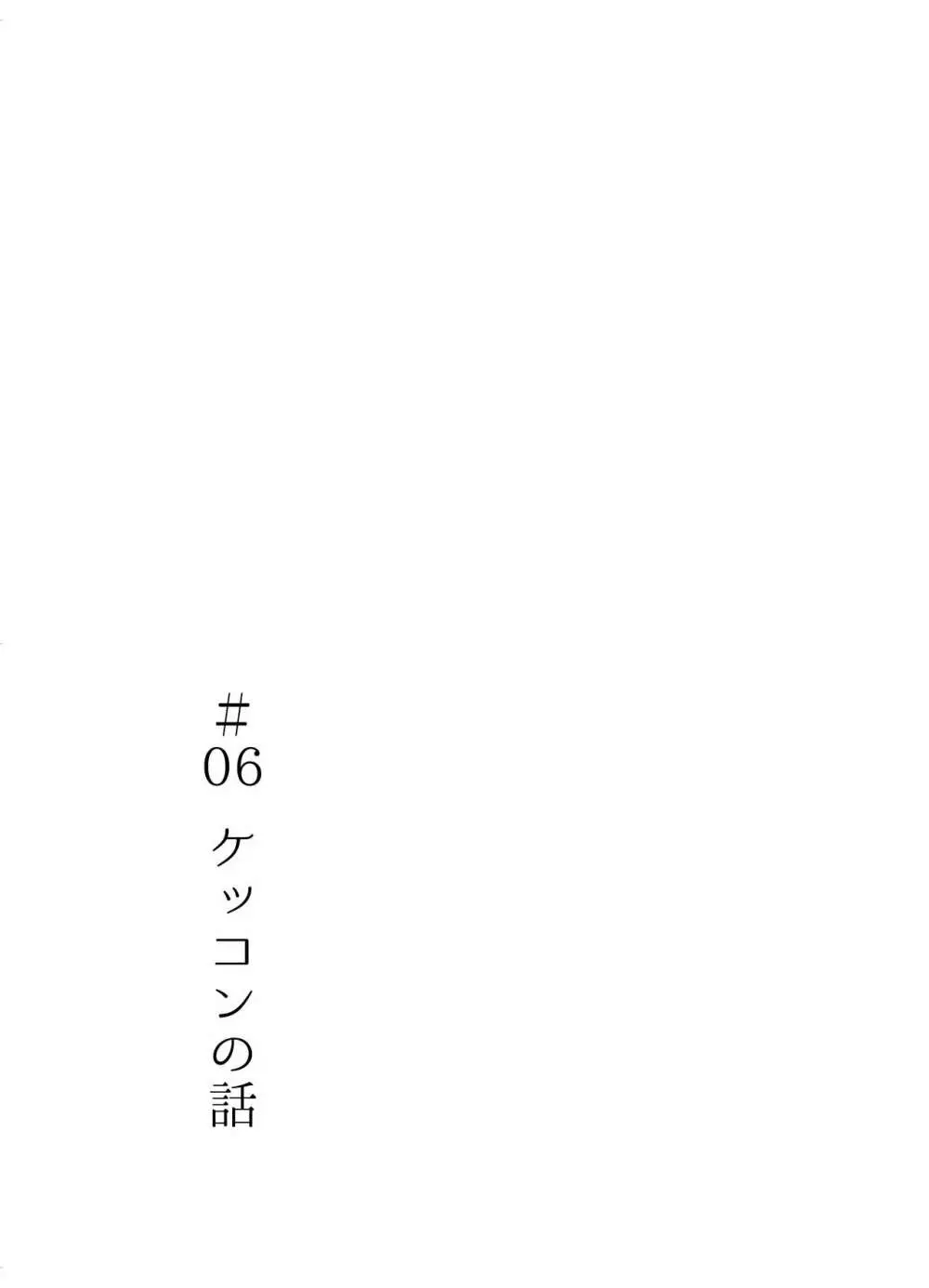 #06 ケッコンの話